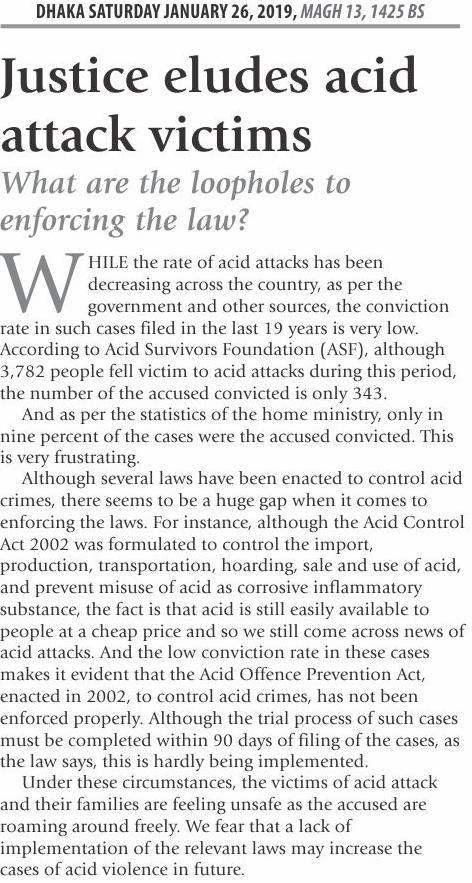 DHAKA SATURDAY JANUARY 26, 2019, MAGH 13, 1425 BS

Justice eludes acid attack victims

What are the loopholes to enforcing the law?

WHILE the rate of acid attacks has been decreasing across the country, as per the government and other sources, the conviction rate in such cases filed in the last 19 years is very low. According to Acid Survivors Foundation (ASF), although 3,782 people fell victim to acid attacks during this period, the number of the accused convicted is only 343.

And as per the statistics of the home ministry, only in nine percent of the cases were the accused convicted. This is very frustrating.

Although several laws have been enacted to control acid crimes, there seems to be a huge gap when it comes to enforcing the laws. For instance, although the Acid Control Act 2002 was formulated to control the import, production, transportation, hoarding, sale and use of acid, and prevent misuse of acid as corrosive inflammatory substance, the fact is that acid is still easily available to people at a cheap price and so we still come across news of acid attacks. And the low conviction rate in these cases makes it evident that the Acid Offence Prevention Act, enacted in 2002, to control acid crimes, has not been enforced properly. Although the trial process of such cases must be completed within 90 days of filing of the cases, as the law says, this is hardly being implemented.

Under these circumstances, the victims of acid attack and their families are feeling unsafe as the accused are roaming around freely. We fear that a lack of implementation of the relevant laws may increase the cases of acid violence in future.